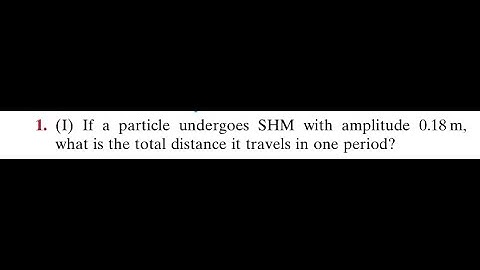 1. (I) If a particle undergoes SHM with amplitude 0.18 m, what is the total distance it travels in one period?